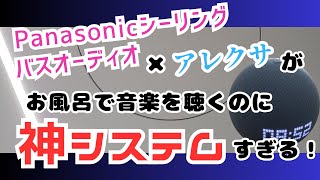 Panasonicシーリング
バスオーディオ × アレクサ が

お風呂で音楽を聴くのに

神システム すぎる！

08:52